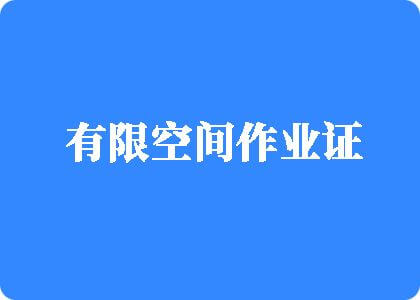 有限空间作业证